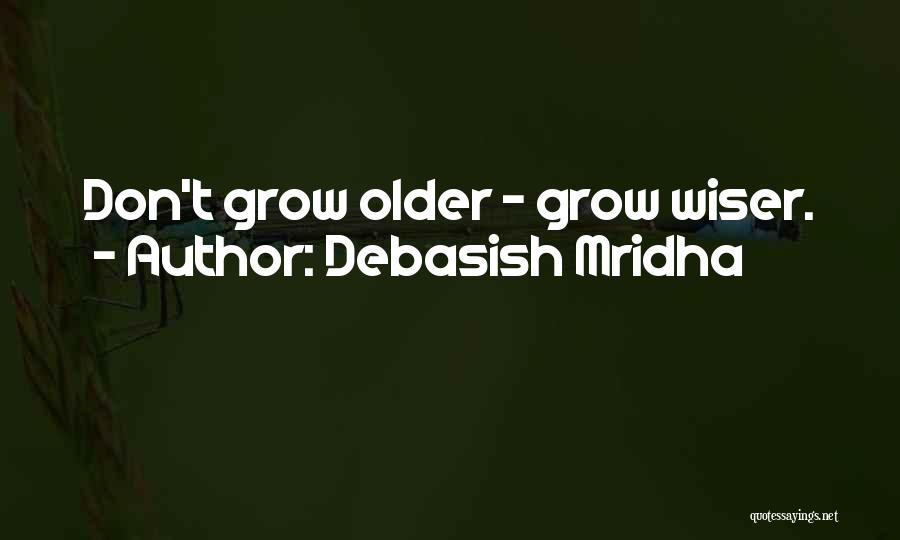 Don't grow older - grow wiser.
- Author: Debasish Mridha

quotessayings.net